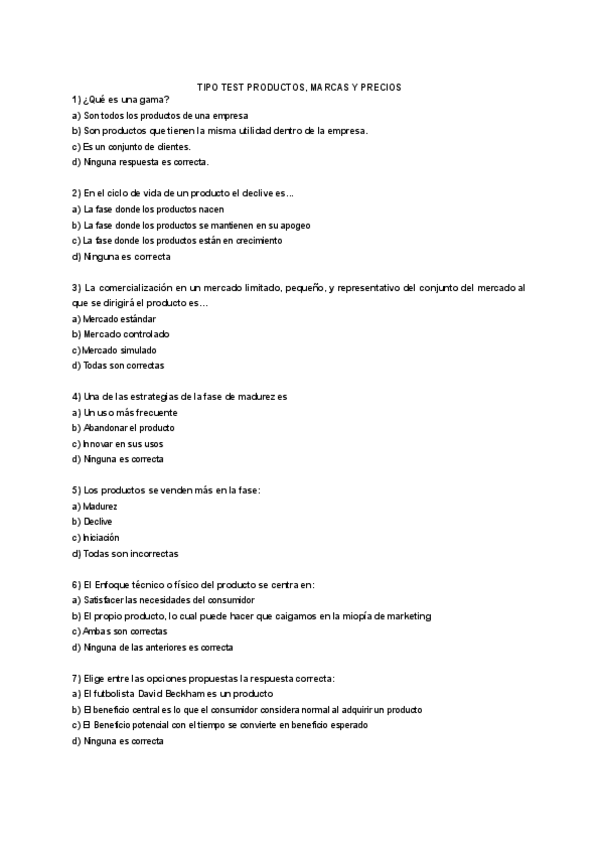 TIPO TEST PRODUCTOS, MARCAS Y PRECIOS

1) ¿Qué es una gama?
a) Son todos los productos de una empresa
b) Son productos que tienen la misma utilidad dentro de la empresa.
c) Es un conjunto de clientes.
d) Ninguna respuesta es correcta.

2) En el ciclo de vida de un producto el declive es…
a) La fase donde los productos nacen
b) La fase donde los productos se mantienen en su apogeo
c) La fase donde los productos están en crecimiento
d) Ninguna es correcta

3) La comercialización en un mercado limitado, pequeño, y representativo del conjunto del mercado al que se dirigirá el producto es…
a) Mercado estándar
b) Mercado controlado
c) Mercado simulado
d) Todas son correctas

4) Una de las estrategias de la fase de madurez es
a) Un uso más frecuente
b) Abandonar el producto
c) Innovar en sus usos
d) Ninguna es correcta

5) Los productos se venden más en la fase:
a) Madurez
b) Declive
c) Iniciación
d) Todas son incorrectas

6) El Enfoque técnico o físico del producto se centra en:
a) Satisfacer las necesidades del consumidor
b) El propio producto, lo cual puede hacer que caigamos en la miopía de marketing
c) Ambas son correctas
d) Ninguna de las anteriores es correcta

7) Elige entre las opciones propuestas la respuesta correcta:
a) El futbolista David Beckham es un producto
b) El beneficio central es lo que el consumidor considera normal al adquirir un producto
c) El Beneficio potencial con el tiempo se convierte en beneficio esperado
d) Ninguna es correcta